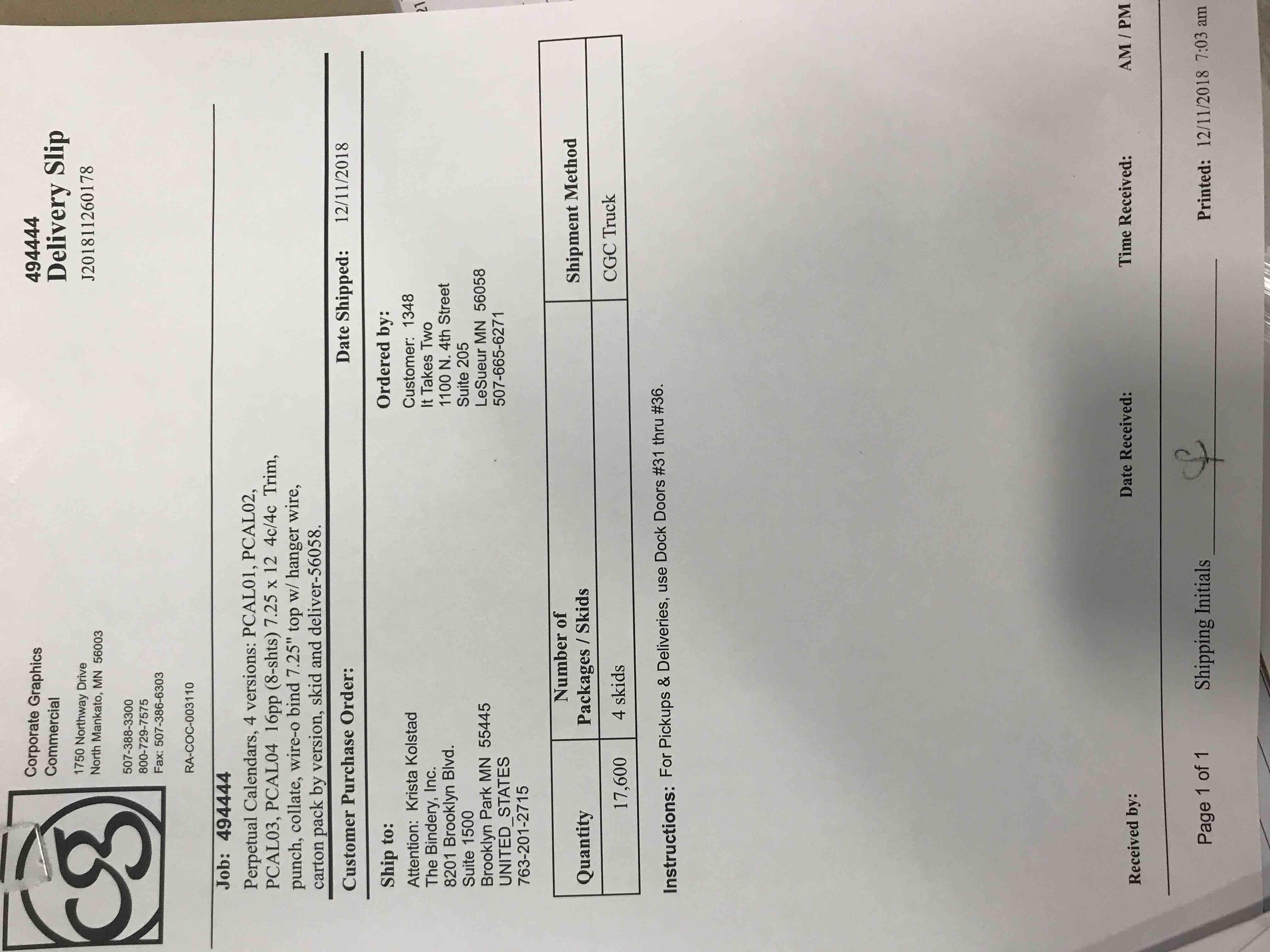 Corporate Graphics
Commercial

1750 Northway Drive
North Mankato, MN 56003

507-388-3300
800-729-7575
Fax: 507-386-6303

RA-COC-003110

494444
Delivery Slip
J201811260178

Job: 494444

Perpetual Calendars, 4 versions: PCAL01, PCAL02, PCAL03, PCAL04 16pp (8-shts) 7.25 x 12 4c/4c Trim, punch, collate, wire-o bind 7.25" top w/ hanger wire, carton pack by version, skid and deliver-56058.

Customer Purchase Order:

Date Shipped: 12/11/2018

Ship to:
Attention: Krista Kolstad
The Bindery, Inc.
8201 Brooklyn Blvd.
Suite 1500
Brooklyn Park MN 55445
UNITED_STATES
763-201-2715

Ordered by:
Customer: 1348
It Takes Two
1100 N. 4th Street
Suite 205
LeSueur MN 56058
507-665-6271

| Quantity | Number of Packages / Skids | Shipment Method |
|---|---|---|
| 17,600 | 4 skids | CGC Truck |

Instructions: For Pickups & Deliveries, use Dock Doors #31 thru #36.

Received by: Date Received: Time Received: AM / PM

Page 1 of 1 Shipping Initials ____ Printed: 12/11/2018 7:03 am